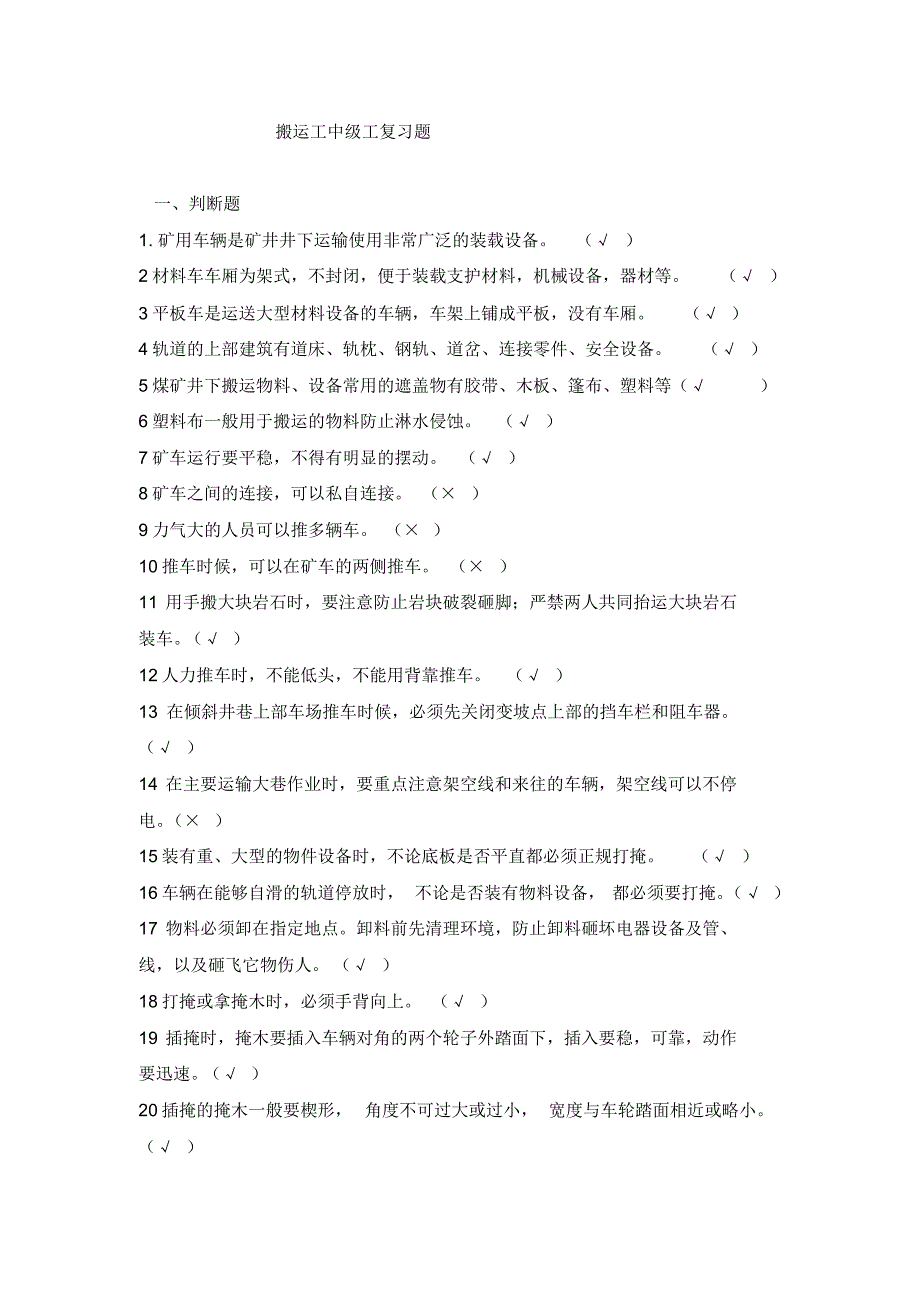 搬运工中级工复习题

一、判断题

1. 矿用车辆是矿井井下运输使用非常广泛的装载设备。 （√ ）

2 材料车车厢为架式，不封闭，便于装载支护材料，机械设备，器材等。 （√ ）

3 平板车是运送大型材料设备的车辆，车架上铺成平板，没有车厢。 （√ ）

4 轨道的上部建筑有道床、轨枕、钢轨、道岔、连接零件、安全设备。 （√ ）

5 煤矿井下搬运物料、设备常用的遮盖物有胶带、木板、篷布、塑料等（√ ）

6 塑料布一般用于搬运的物料防止淋水侵蚀。 （√ ）

7 矿车运行要平稳，不得有明显的摆动。 （√ ）

8 矿车之间的连接，可以私自连接。 （× ）

9 力气大的人员可以推多辆车。 （× ）

10 推车时候，可以在矿车的两侧推车。 （× ）

11 用手搬大块岩石时，要注意防止岩块破裂砸脚；严禁两人共同抬运大块岩石装车。（√ ）

12 人力推车时，不能低头，不能用背靠推车。 （√ ）

13 在倾斜井巷上部车场推车时候，必须先关闭变坡点上部的挡车栏和阻车器。（√ ）

14 在主要运输大巷作业时，要重点注意架空线和来往的车辆，架空线可以不停电。（× ）

15 装有重、大型的物件设备时，不论底板是否平直都必须正规打掩。 （√ ）

16 车辆在能够自滑的轨道停放时， 不论是否装有物料设备， 都必须要打掩。（√ ）

17 物料必须卸在指定地点。卸料前先清理环境，防止卸料砸坏电器设备及管、线，以及砸飞它物伤人。 （√ ）

18 打掩或拿掩木时，必须手背向上。 （√ ）

19 插掩时，掩木要插入车辆对角的两个轮子外踏面下，插入要稳，可靠，动作要迅速。（√ ）

20 插掩的掩木一般要楔形， 角度不可过大或过小， 宽度与车轮踏面相近或略小。（√ ）